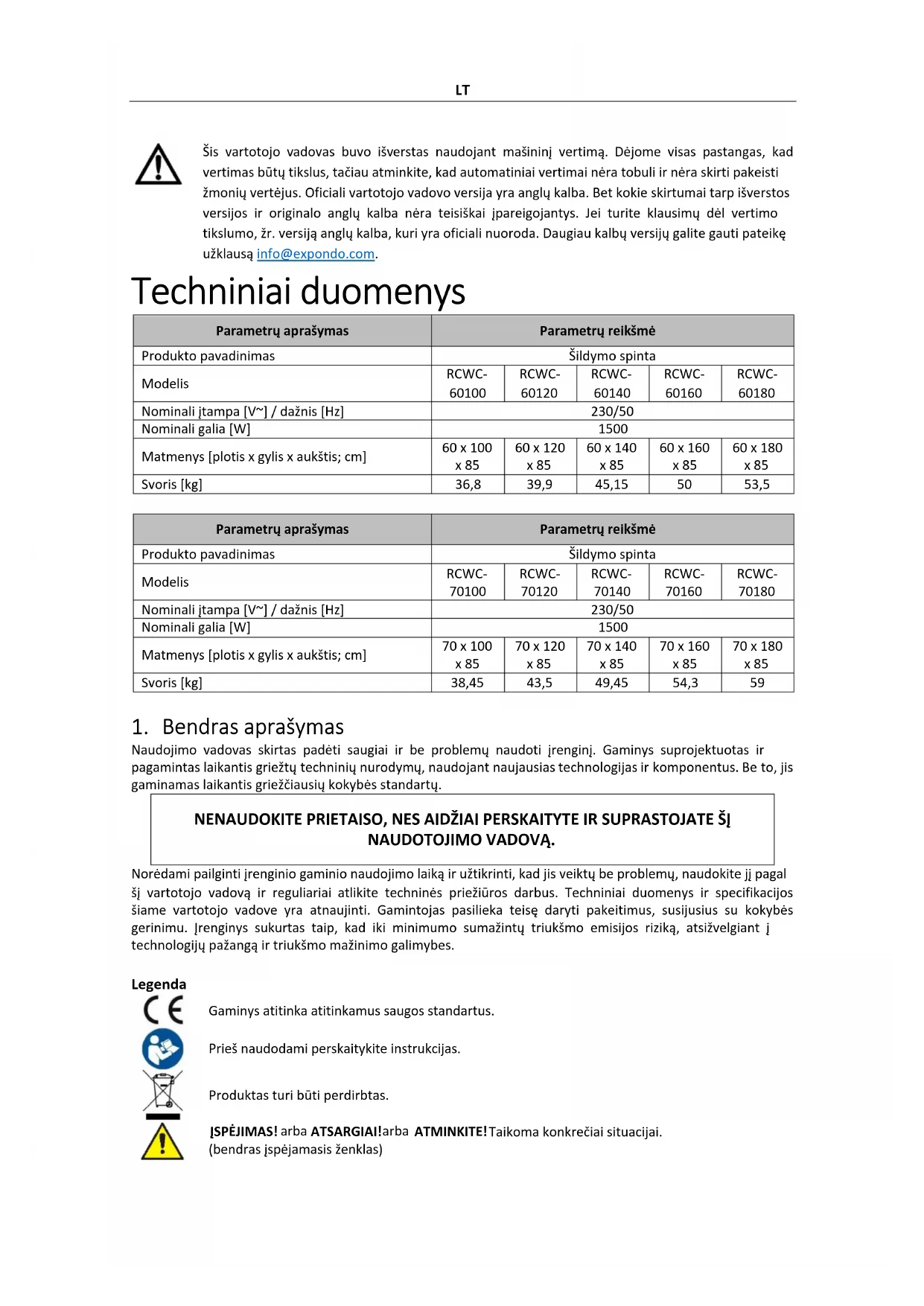 LT

Šis vartotojo vadovas buvo išverstas naudojant mašininį vertimą. Dėjome visas pastangas, kad vertimas būtų tikslus, tačiau atminkite, kad automatiniai vertimai nėra tobuli ir nėra skirti pakeisti žmonių vertėjus. Oficiali vartotojo vadovo versija yra anglų kalba. Bet kokie skirtumai tarp išverstos versijos ir originalo anglų kalba nėra teisiškai įpareigojantys. Jei turite klausimų dėl vertimo tikslumo, žr. versiją anglų kalba, kuri yra oficiali nuoroda. Daugiau kalbų versijų galite gauti pateikę užklausą info@expondo.com.

Techniniai duomenys

| Parametrų aprašymas | Parametrų reikšmė | | | | |
|---|---|---|---|---|---|
| Produkto pavadinimas | Šildymo spinta | | | | |
| Modelis | RCWC-60100 | RCWC-60120 | RCWC-60140 | RCWC-60160 | RCWC-60180 |
| Nominali įtampa [V~] / dažnis [Hz] | 230/50 | | | | |
| Nominali galia [W] | 1500 | | | | |
| Matmenys [plotis x gylis x aukštis; cm] | 60 x 100 x 85 | 60 x 120 x 85 | 60 x 140 x 85 | 60 x 160 x 85 | 60 x 180 x 85 |
| Svoris [kg] | 36,8 | 39,9 | 45,15 | 50 | 53,5 |

| Parametrų aprašymas | Parametrų reikšmė | | | | |
|---|---|---|---|---|---|
| Produkto pavadinimas | Šildymo spinta | | | | |
| Modelis | RCWC-70100 | RCWC-70120 | RCWC-70140 | RCWC-70160 | RCWC-70180 |
| Nominali įtampa [V~] / dažnis [Hz] | 230/50 | | | | |
| Nominali galia [W] | 1500 | | | | |
| Matmenys [plotis x gylis x aukštis; cm] | 70 x 100 x 85 | 70 x 120 x 85 | 70 x 140 x 85 | 70 x 160 x 85 | 70 x 180 x 85 |
| Svoris [kg] | 38,45 | 43,5 | 49,45 | 54,3 | 59 |

1. Bendras aprašymas
Naudojimo vadovas skirtas padėti saugiai ir be problemų naudoti įrenginį. Gaminys suprojektuotas ir pagamintas laikantis griežtų techninių nurodymų, naudojant naujausias technologijas ir komponentus. Be to, jis gaminamas laikantis griežčiausių kokybės standartų.

NENAUDOKITE PRIETAISO, NES AIDŽIAI PERSKAITYTE IR SUPRASTOJATE ŠĮ NAUDOTOJIMO VADOVĄ.

Norėdami pailginti įrenginio gaminio naudojimo laiką ir užtikrinti, kad jis veiktų be problemų, naudokite jį pagal šį vartotojo vadovą ir reguliariai atlikite techninės priežiūros darbus. Techniniai duomenys ir specifikacijos šiame vartotojo vadove yra atnaujinti. Gamintojas pasilieka teisę daryti pakeitimus, susijusius su kokybės gerinimu. Įrenginys sukurtas taip, kad iki minimumo sumažintų triukšmo emisijos riziką, atsižvelgiant į technologijų pažangą ir triukšmo mažinimo galimybes.

Legenda
Gaminys atitinka atitinkamus saugos standartus.
Prieš naudodami perskaitykite instrukcijas.
Produktas turi būti perdirbtas.
ĮSPĖJIMAS! arba ATSARGIAI!arba ATMINKITE!Taikoma konkrečiai situacijai.
(bendras įspėjamasis ženklas)